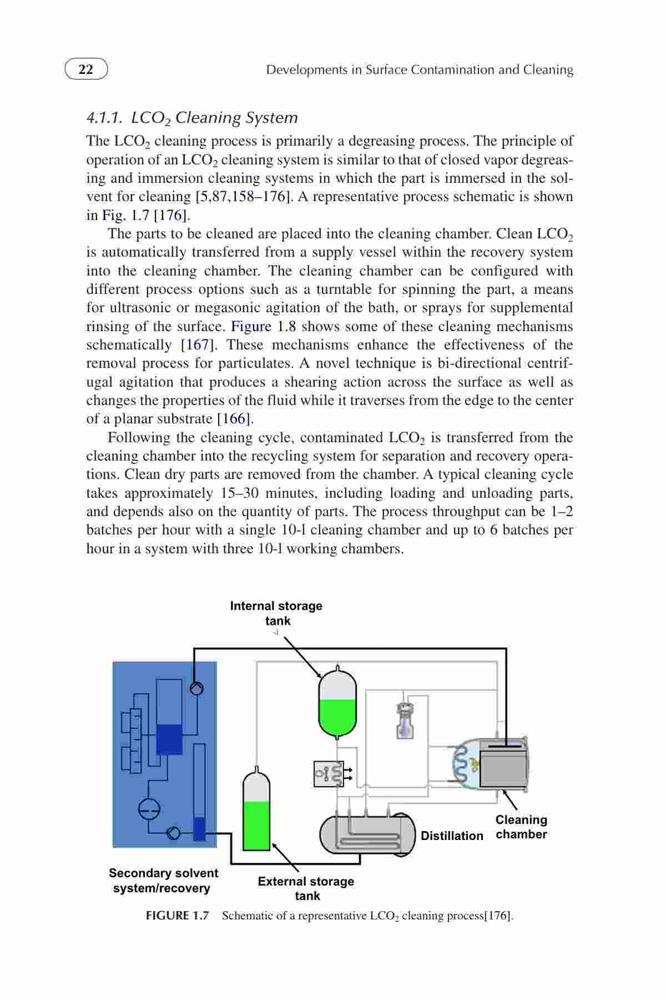 22 Developments in Surface Contamination and Cleaning

4.1.1. $LCO_2$ Cleaning System

The $LCO_2$ cleaning process is primarily a degreasing process. The principle of operation of an $LCO_2$ cleaning system is similar to that of closed vapor degreasing and immersion cleaning systems in which the part is immersed in the solvent for cleaning [5,87,158–176]. A representative process schematic is shown in Fig. 1.7 [176].

The parts to be cleaned are placed into the cleaning chamber. Clean $LCO_2$ is automatically transferred from a supply vessel within the recovery system into the cleaning chamber. The cleaning chamber can be configured with different process options such as a turntable for spinning the part, a means for ultrasonic or megasonic agitation of the bath, or sprays for supplemental rinsing of the surface. Figure 1.8 shows some of these cleaning mechanisms schematically [167]. These mechanisms enhance the effectiveness of the removal process for particulates. A novel technique is bi-directional centrifugal agitation that produces a shearing action across the surface as well as changes the properties of the fluid while it traverses from the edge to the center of a planar substrate [166].

Following the cleaning cycle, contaminated $LCO_2$ is transferred from the cleaning chamber into the recycling system for separation and recovery operations. Clean dry parts are removed from the chamber. A typical cleaning cycle takes approximately 15–30 minutes, including loading and unloading parts, and depends also on the quantity of parts. The process throughput can be 1–2 batches per hour with a single 10-l cleaning chamber and up to 6 batches per hour in a system with three 10-l working chambers.

Internal storage tank

Cleaning chamber

Distillation

Secondary solvent system/recovery

External storage tank

FIGURE 1.7 Schematic of a representative $LCO_2$ cleaning process[176].